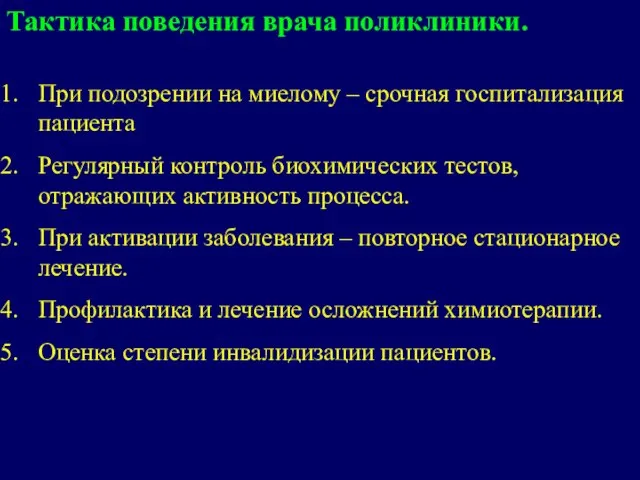 Тактика поведения врача поликлиники.

1. При подозрении на миелому – срочная госпитализация пациента

2. Регулярный контроль биохимических тестов, отражающих активность процесса.

3. При активации заболевания – повторное стационарное лечение.

4. Профилактика и лечение осложнений химиотерапии.

5. Оценка степени инвалидизации пациентов.